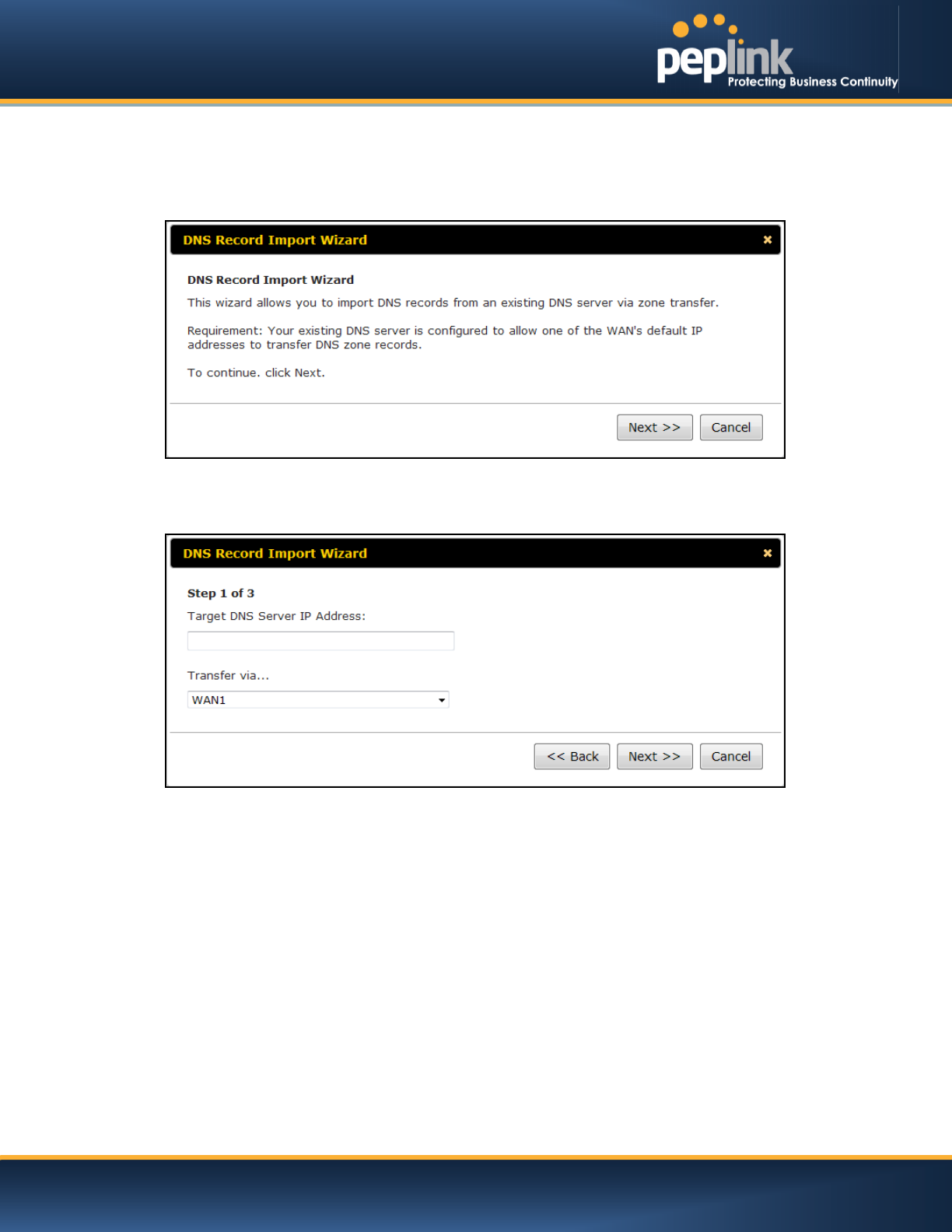 peplink
Protecting Business Continuity

DNS Record Import Wizard ×

DNS Record Import Wizard

This wizard allows you to import DNS records from an existing DNS server via zone transfer.

Requirement: Your existing DNS server is configured to allow one of the WAN's default IP addresses to transfer DNS zone records.

To continue. click Next.

Next >> Cancel

DNS Record Import Wizard ×

Step 1 of 3

Target DNS Server IP Address:

Transfer via...

WAN1

<< Back Next >> Cancel